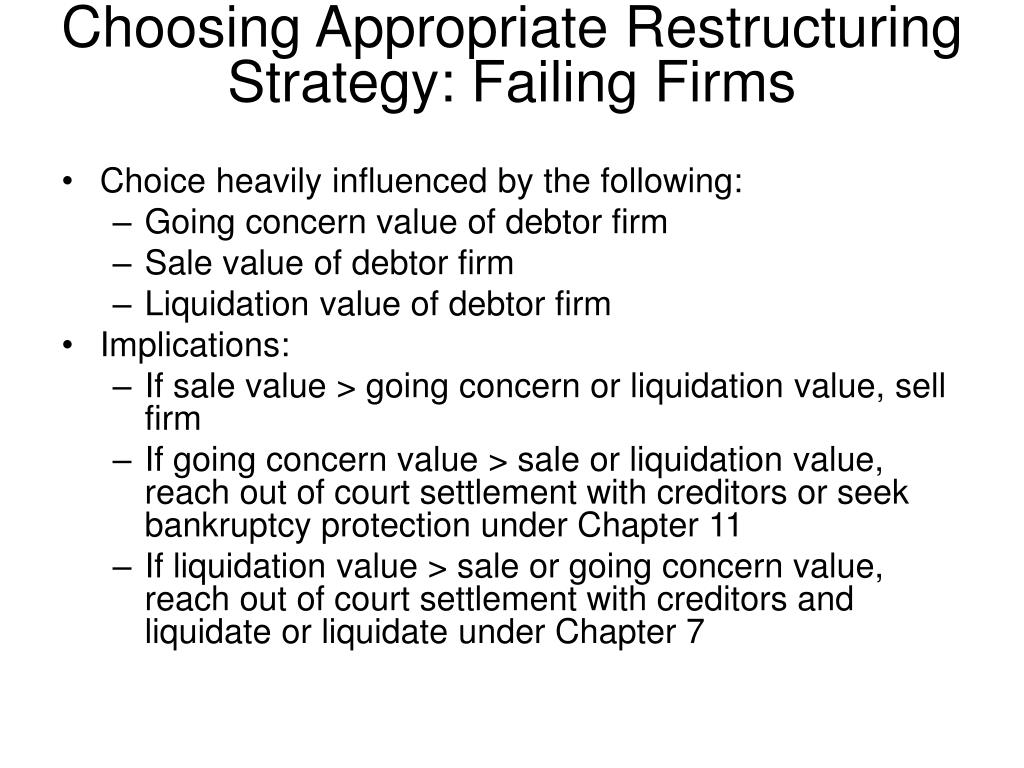 Choosing Appropriate Restructuring Strategy: Failing Firms

• Choice heavily influenced by the following:
– Going concern value of debtor firm
– Sale value of debtor firm
– Liquidation value of debtor firm
• Implications:
– If sale value > going concern or liquidation value, sell firm
– If going concern value > sale or liquidation value, reach out of court settlement with creditors or seek bankruptcy protection under Chapter 11
– If liquidation value > sale or going concern value, reach out of court settlement with creditors and liquidate or liquidate under Chapter 7